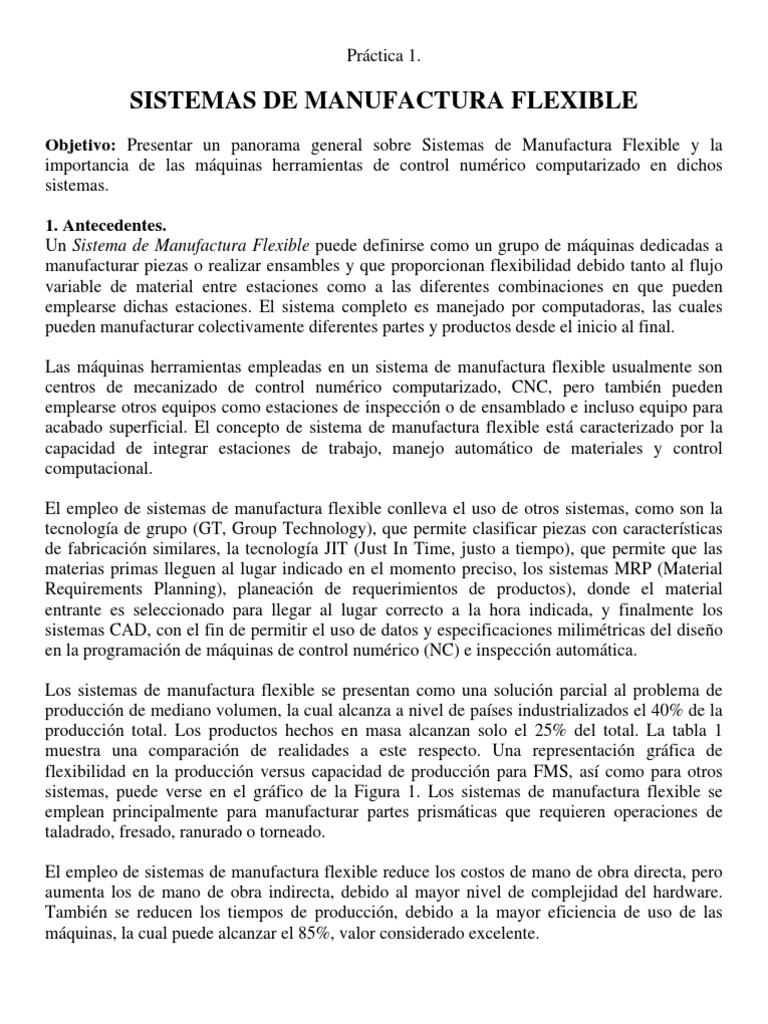 Práctica 1.

SISTEMAS DE MANUFACTURA FLEXIBLE

Objetivo: Presentar un panorama general sobre Sistemas de Manufactura Flexible y la importancia de las máquinas herramientas de control numérico computarizado en dichos sistemas.

1. Antecedentes.
Un Sistema de Manufactura Flexible puede definirse como un grupo de máquinas dedicadas a manufacturar piezas o realizar ensambles y que proporcionan flexibilidad debido tanto al flujo variable de material entre estaciones como a las diferentes combinaciones en que pueden emplearse dichas estaciones. El sistema completo es manejado por computadoras, las cuales pueden manufacturar colectivamente diferentes partes y productos desde el inicio al final.

Las máquinas herramientas empleadas en un sistema de manufactura flexible usualmente son centros de mecanizado de control numérico computarizado, CNC, pero también pueden emplearse otros equipos como estaciones de inspección o de ensamblado e incluso equipo para acabado superficial. El concepto de sistema de manufactura flexible está caracterizado por la capacidad de integrar estaciones de trabajo, manejo automático de materiales y control computacional.

El empleo de sistemas de manufactura flexible conlleva el uso de otros sistemas, como son la tecnología de grupo (GT, Group Technology), que permite clasificar piezas con características de fabricación similares, la tecnología JIT (Just In Time, justo a tiempo), que permite que las materias primas lleguen al lugar indicado en el momento preciso, los sistemas MRP (Material Requirements Planning), planeación de requerimientos de productos), donde el material entrante es seleccionado para llegar al lugar correcto a la hora indicada, y finalmente los sistemas CAD, con el fin de permitir el uso de datos y especificaciones milimétricas del diseño en la programación de máquinas de control numérico (NC) e inspección automática.

Los sistemas de manufactura flexible se presentan como una solución parcial al problema de producción de mediano volumen, la cual alcanza a nivel de países industrializados el 40% de la producción total. Los productos hechos en masa alcanzan solo el 25% del total. La tabla 1 muestra una comparación de realidades a este respecto. Una representación gráfica de flexibilidad en la producción versus capacidad de producción para FMS, así como para otros sistemas, puede verse en el gráfico de la Figura 1. Los sistemas de manufactura flexible se emplean principalmente para manufacturar partes prismáticas que requieren operaciones de taladrado, fresado, ranurado o torneado.

El empleo de sistemas de manufactura flexible reduce los costos de mano de obra directa, pero aumenta los de mano de obra indirecta, debido al mayor nivel de complejidad del hardware. También se reducen los tiempos de producción, debido a la mayor eficiencia de uso de las máquinas, la cual puede alcanzar el 85%, valor considerado excelente.